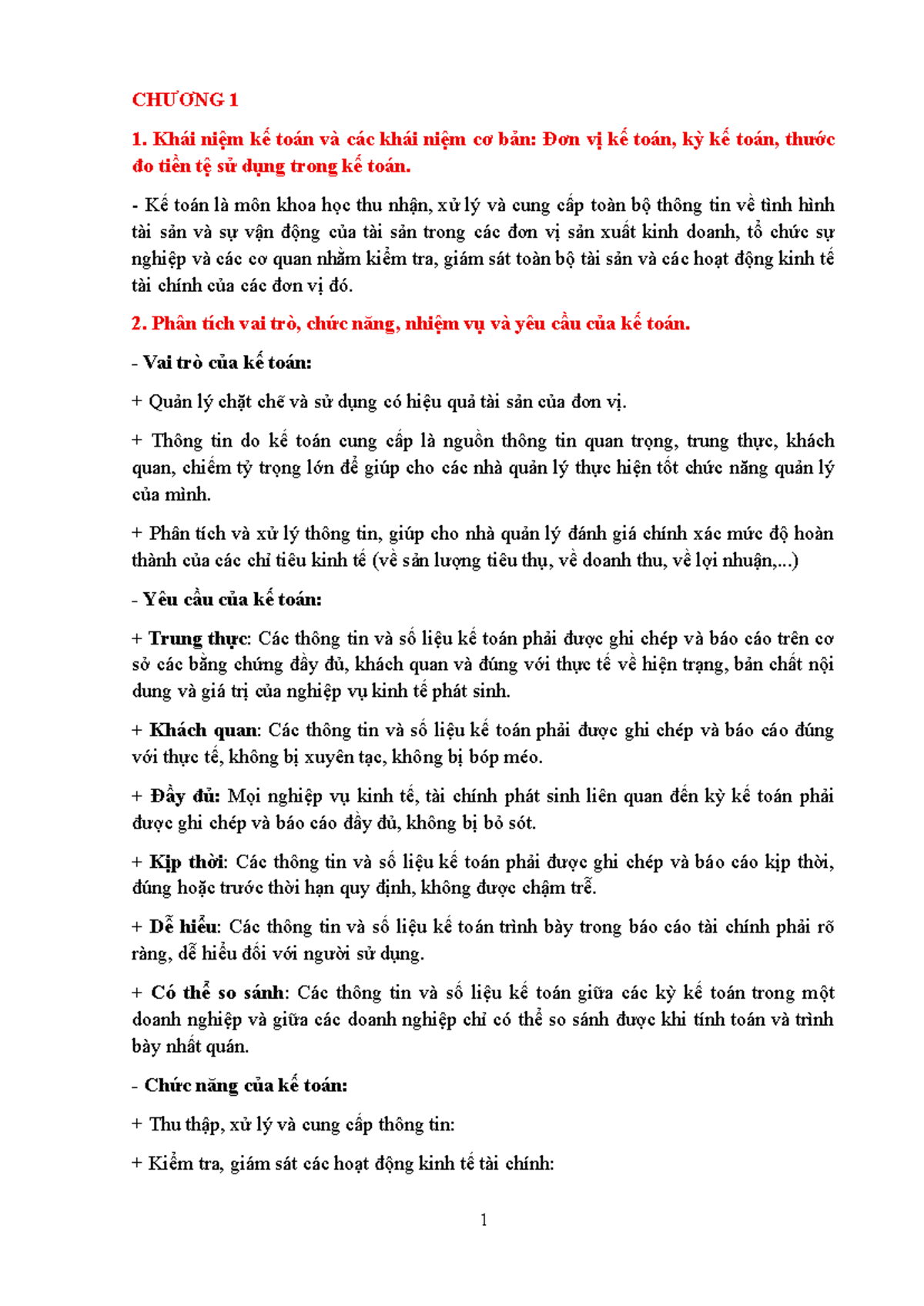 CHƯƠNG 1

1. Khái niệm kế toán và các khái niệm cơ bản: Đơn vị kế toán, kỳ kế toán, thước đo tiền tệ sử dụng trong kế toán.

- Kế toán là môn khoa học thu nhận, xử lý và cung cấp toàn bộ thông tin về tình hình tài sản và sự vận động của tài sản trong các đơn vị sản xuất kinh doanh, tổ chức sự nghiệp và các cơ quan nhằm kiểm tra, giám sát toàn bộ tài sản và các hoạt động kinh tế tài chính của các đơn vị đó.

2. Phân tích vai trò, chức năng, nhiệm vụ và yêu cầu của kế toán.

- Vai trò của kế toán:

+ Quản lý chặt chẽ và sử dụng có hiệu quả tài sản của đơn vị.

+ Thông tin do kế toán cung cấp là nguồn thông tin quan trọng, trung thực, khách quan, chiếm tỷ trọng lớn để giúp cho các nhà quản lý thực hiện tốt chức năng quản lý của mình.

+ Phân tích và xử lý thông tin, giúp cho nhà quản lý đánh giá chính xác mức độ hoàn thành của các chỉ tiêu kinh tế (về sản lượng tiêu thụ, về doanh thu, về lợi nhuận,...)

- Yêu cầu của kế toán:

+ Trung thực: Các thông tin và số liệu kế toán phải được ghi chép và báo cáo trên cơ sở các bằng chứng đầy đủ, khách quan và đúng với thực tế về hiện trạng, bản chất nội dung và giá trị của nghiệp vụ kinh tế phát sinh.

+ Khách quan: Các thông tin và số liệu kế toán phải được ghi chép và báo cáo đúng với thực tế, không bị xuyên tạc, không bị bóp méo.

+ Đầy đủ: Mọi nghiệp vụ kinh tế, tài chính phát sinh liên quan đến kỳ kế toán phải được ghi chép và báo cáo đầy đủ, không bị bỏ sót.

+ Kịp thời: Các thông tin và số liệu kế toán phải được ghi chép và báo cáo kịp thời, đúng hoặc trước thời hạn quy định, không được chậm trễ.

+ Dễ hiểu: Các thông tin và số liệu kế toán trình bày trong báo cáo tài chính phải rõ ràng, dễ hiểu đối với người sử dụng.

+ Có thể so sánh: Các thông tin và số liệu kế toán giữa các kỳ kế toán trong một doanh nghiệp và giữa các doanh nghiệp chỉ có thể so sánh được khi tính toán và trình bày nhất quán.

- Chức năng của kế toán:

+ Thu thập, xử lý và cung cấp thông tin:

+ Kiểm tra, giám sát các hoạt động kinh tế tài chính:

1